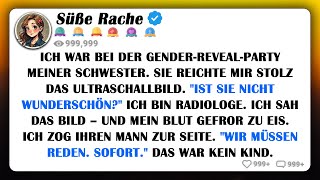 Süße Rache

999,999

ICH WAR BEI DER GENDER-REVEAL-PARTY MEINER SCHWESTER. SIE REICHTE MIR STOLZ DAS ULTRASCHALLBILD. "IST SIE NICHT WUNDERSCHÖN?" ICH BIN RADIOLOGE. ICH SAH DAS BILD – UND MEIN BLUT GEFROR ZU EIS. ICH ZOG IHREN MANN ZUR SEITE. "WIR MÜSSEN REDEN. SOFORT." DAS WAR KEIN KIND.

999+ 999+